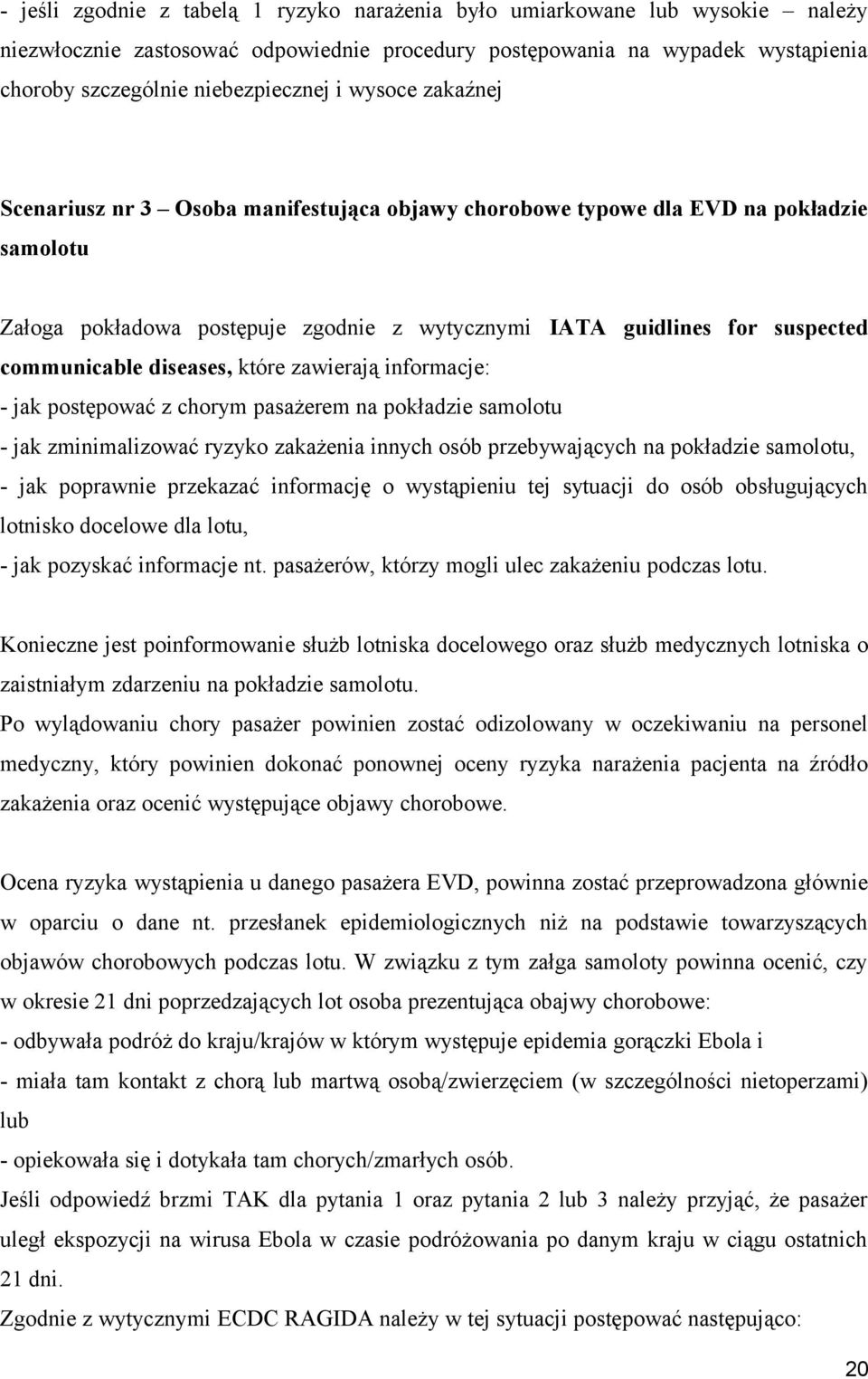 - jeśli zgodnie z tabelą 1 ryzyko narażenia było umiarkowane lub wysokie – należy niezwłocznie zastosować odpowiednie procedury postępowania na wypadek wystąpienia choroby szczególnie niebezpiecznej i wysoce zakaźnej

Scenariusz nr 3 – Osoba manifestująca objawy chorobowe typowe dla EVD na pokładzie samolotu

Załoga pokładowa postępuje zgodnie z wytycznymi IATA guidlines for suspected communicable diseases, które zawierają informacje:
- jak postępować z chorym pasażerem na pokładzie samolotu
- jak zminimalizować ryzyko zakażenia innych osób przebywających na pokładzie samolotu,
- jak poprawnie przekazać informację o wystąpieniu tej sytuacji do osób obsługujących lotnisko docelowe dla lotu,
- jak pozyskać informacje nt. pasażerów, którzy mogli ulec zakażeniu podczas lotu.

Konieczne jest poinformowanie służb lotniska docelowego oraz służb medycznych lotniska o zaistniałym zdarzeniu na pokładzie samolotu.
Po wylądowaniu chory pasażer powinien zostać odizolowany w oczekiwaniu na personel medyczny, który powinien dokonać ponownej oceny ryzyka narażenia pacjenta na źródło zakażenia oraz ocenić występujące objawy chorobowe.

Ocena ryzyka wystąpienia u danego pasażera EVD, powinna zostać przeprowadzona głównie w oparciu o dane nt. przesłanek epidemiologicznych niż na podstawie towarzyszących objawów chorobowych podczas lotu. W związku z tym załga samoloty powinna ocenić, czy w okresie 21 dni poprzedzających lot osoba prezentująca obajwy chorobowe:
- odbywała podróż do kraju/krajów w którym występuje epidemia gorączki Ebola i
- miała tam kontakt z chorą lub martwą osobą/zwierzęciem (w szczególności nietoperzami) lub
- opiekowała się i dotykała tam chorych/zmarłych osób.
Jeśli odpowiedź brzmi TAK dla pytania 1 oraz pytania 2 lub 3 należy przyjąć, że pasażer uległ ekspozycji na wirusa Ebola w czasie podróżowania po danym kraju w ciągu ostatnich 21 dni.
Zgodnie z wytycznymi ECDC RAGIDA należy w tej sytuacji postępować następująco:

20